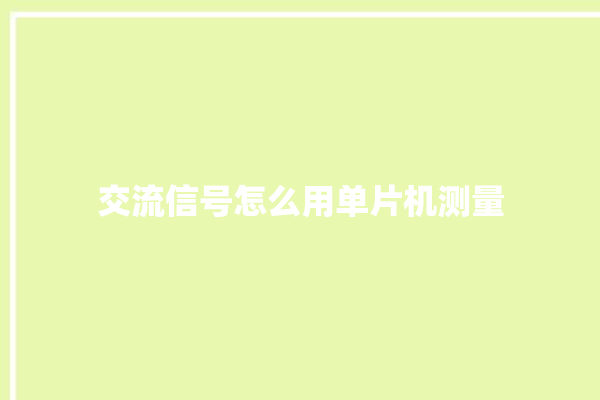 交流信号怎么用单片机测量